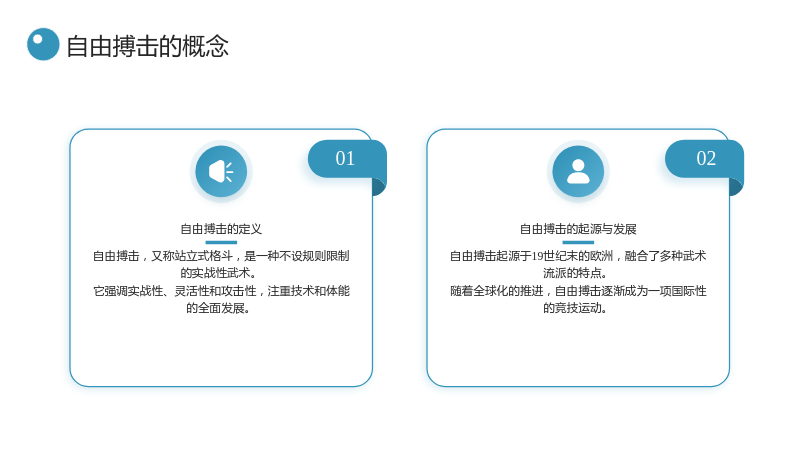 自由搏击的概念

01

自由搏击的定义

自由搏击，又称站立式格斗，是一种不设规则限制的实战性武术。

它强调实战性、灵活性和攻击性，注重技术和体能的全面发展。

02

自由搏击的起源与发展

自由搏击起源于19世纪末的欧洲，融合了多种武术流派的特点。

随着全球化的推进，自由搏击逐渐成为一项国际性的竞技运动。